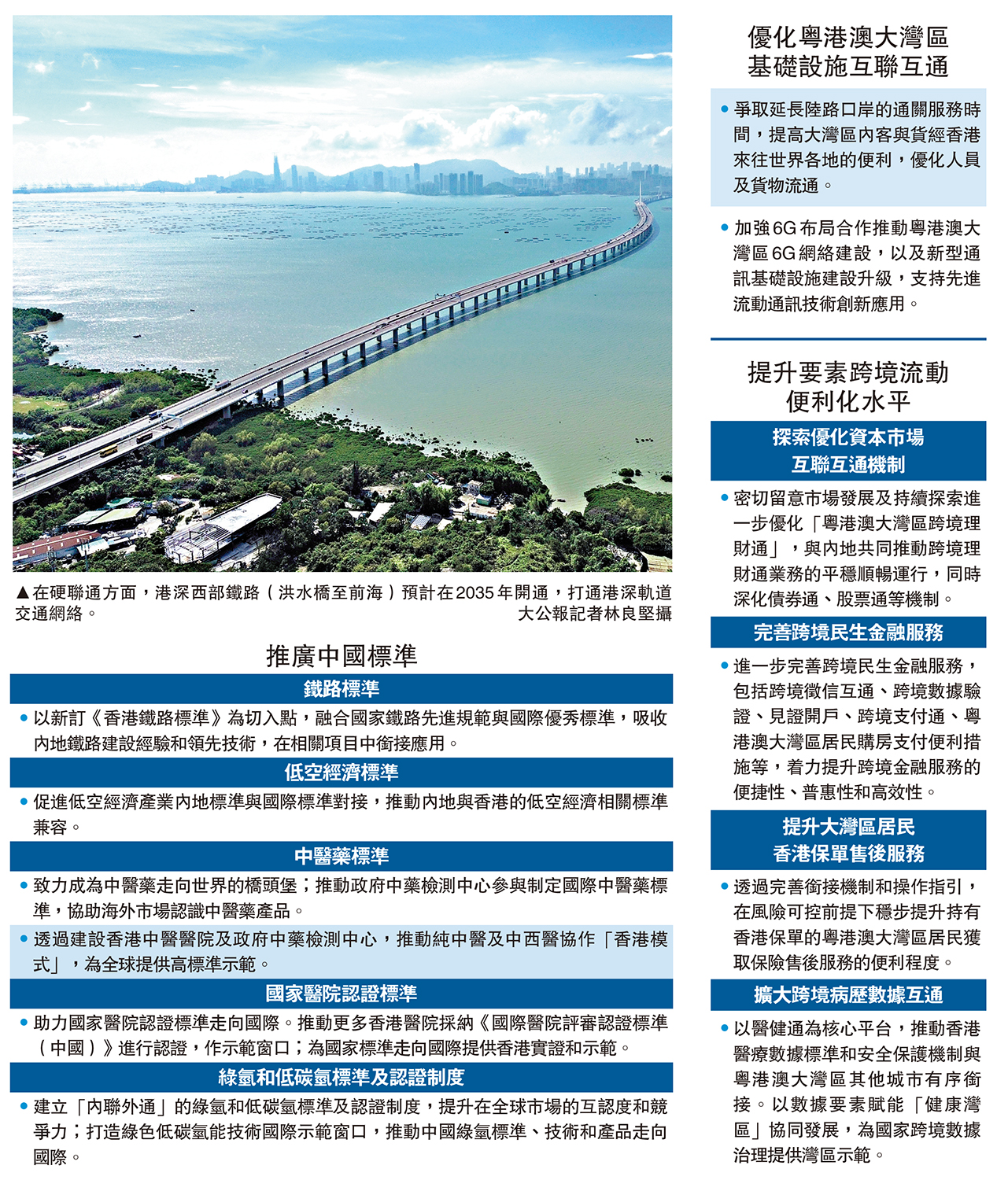 ▲在硬聯通方面，港深西部鐵路（洪水橋至前海）預計在2035年開通，打通港深軌道交通網絡。 大公報記者林良堅攝

推廣中國標準

鐵路標準

• 以新訂《香港鐵路標準》為切入點，融合國家鐵路先進規範與國際優秀標準，吸收內地鐵路建設經驗和領先技術，在相關項目中銜接應用。

低空經濟標準

• 促進低空經濟產業內地標準與國際標準對接，推動內地與香港的低空經濟相關標準兼容。

中醫藥標準

• 致力成為中醫藥走向世界的橋頭堡；推動政府中藥檢測中心參與制定國際中醫藥標準，協助海外市場認識中醫藥產品。

• 透過建設香港中醫醫院及政府中藥檢測中心，推動純中醫及中西醫協作「香港模式」，為全球提供高標準示範。

國家醫院認證標準

• 助力國家醫院認證標準走向國際。推動更多香港醫院採納《國際醫院評審認證標準（中國）》進行認證，作示範窗口；為國家標準走向國際提供香港實證和示範。

綠氫和低碳氫標準及認證制度

• 建立「內聯外通」的綠氫和低碳氫標準及認證制度，提升在全球市場的互認度和競爭力；打造綠色低碳氫能技術國際示範窗口，推動中國綠氫標準、技術和產品走向國際。

優化粵港澳大灣區
基礎設施互聯互通

• 爭取延長陸路口岸的通關服務時間，提高大灣區內客與貨經香港來往世界各地的便利，優化人員及貨物流通。

• 加強6G布局合作推動粵港澳大灣區6G網絡建設，以及新型通訊基礎設施建設升級，支持先進流動通訊技術創新應用。

提升要素跨境流動
便利化水平

探索優化資本市場
互聯互通機制

• 密切留意市場發展及持續探索進一步優化「粵港澳大灣區跨境理財通」，與內地共同推動跨境理財通業務的平穩順暢運行，同時深化債券通、股票通等機制。

完善跨境民生金融服務

• 進一步完善跨境民生金融服務，包括跨境徵信互通、跨境數據驗證、見證開戶、跨境支付通、粵港澳大灣區居民購房支付便利措施等，着力提升跨境金融服務的便捷性、普惠性和高效性。

提升大灣區居民
香港保單售後服務

• 透過完善銜接機制和操作指引，在風險可控前提下穩步提升持有香港保單的粵港澳大灣區居民獲取保險售後服務的便利程度。

擴大跨境病歷數據互通

• 以醫健通為核心平台，推動香港醫療數據標準和安全保護機制與粵港澳大灣區其他城市有序銜接。以數據要素賦能「健康灣區」協同發展，為國家跨境數據治理提供灣區示範。